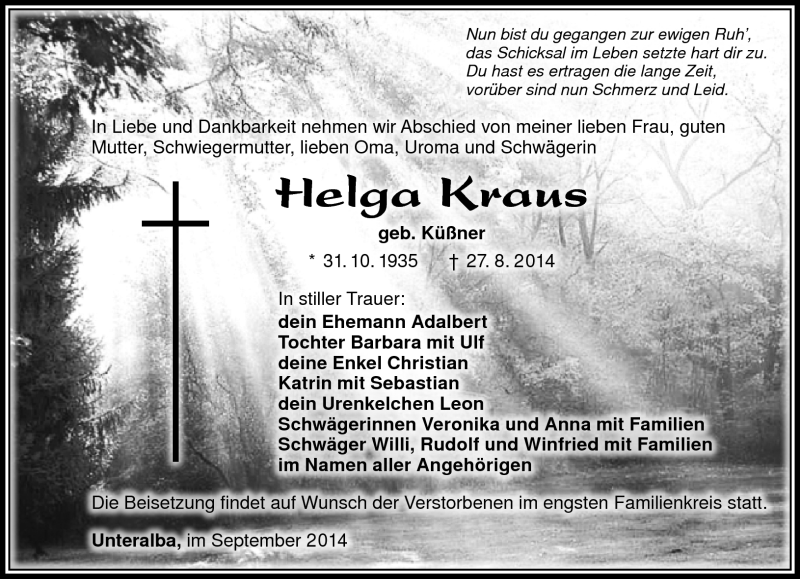 Nun bist du gegangen zur ewigen Ruh',
das Schicksal im Leben setzte hart dir zu.
Du hast es ertragen die lange Zeit,
vorüber sind nun Schmerz und Leid.

In Liebe und Dankbarkeit nehmen wir Abschied von meiner lieben Frau, guten Mutter, Schwiegermutter, lieben Oma, Uroma und Schwägerin

Helga Kraus

geb. Küßner

* 31. 10. 1935 † 27. 8. 2014

In stiller Trauer:
dein Ehemann Adalbert
Tochter Barbara mit Ulf
deine Enkel Christian
Katrin mit Sebastian
dein Urenkelchen Leon
Schwägerinnen Veronika und Anna mit Familien
Schwäger Willi, Rudolf und Winfried mit Familien
im Namen aller Angehörigen

Die Beisetzung findet auf Wunsch der Verstorbenen im engsten Familienkreis statt.

Unteralba, im September 2014